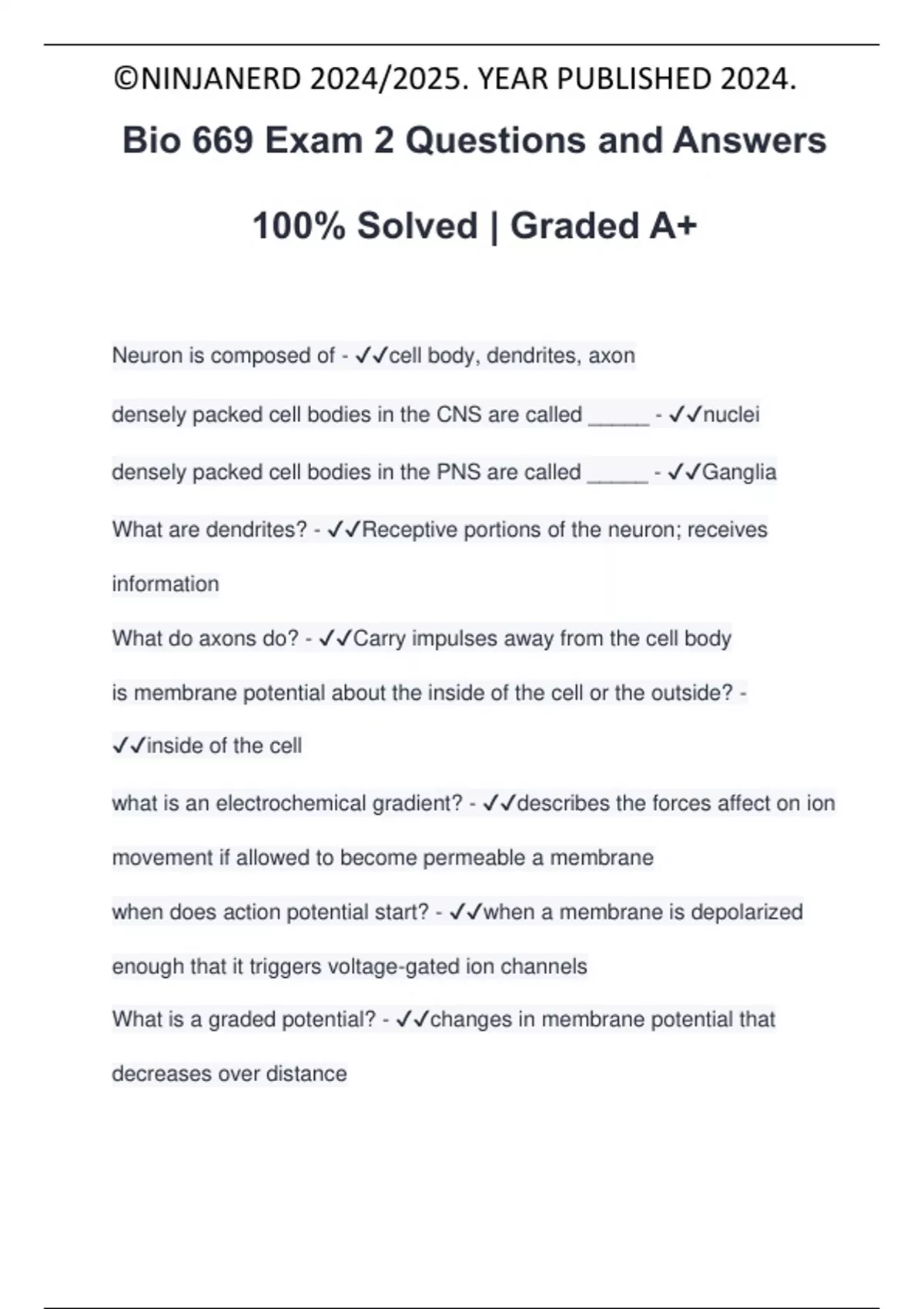 ©NINJANERD 2024/2025. YEAR PUBLISHED 2024.

Bio 669 Exam 2 Questions and Answers

100% Solved | Graded A+

Neuron is composed of - ✓✓cell body, dendrites, axon

densely packed cell bodies in the CNS are called _____ - ✓✓nuclei

densely packed cell bodies in the PNS are called _____ - ✓✓Ganglia

What are dendrites? - ✓✓Receptive portions of the neuron; receives information

What do axons do? - ✓✓Carry impulses away from the cell body

is membrane potential about the inside of the cell or the outside? - ✓✓inside of the cell

what is an electrochemical gradient? - ✓✓describes the forces affect on ion movement if allowed to become permeable a membrane

when does action potential start? - ✓✓when a membrane is depolarized enough that it triggers voltage-gated ion channels

What is a graded potential? - ✓✓changes in membrane potential that decreases over distance